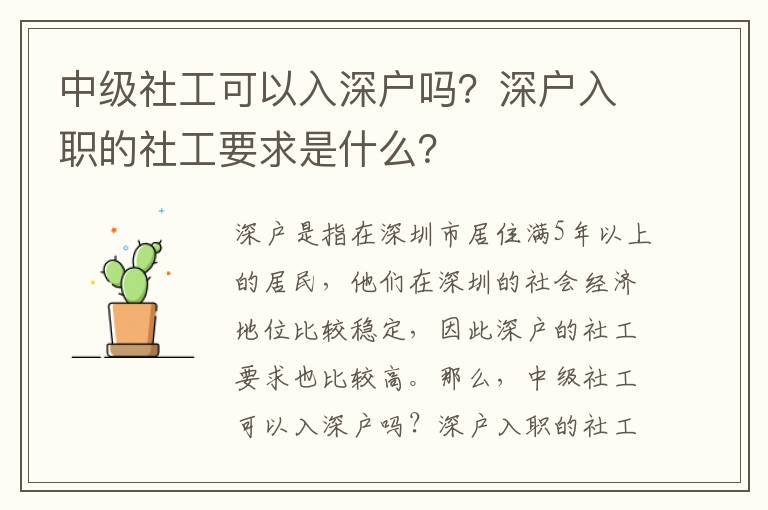 中级社工可以入深户吗？深户入职的社工要求是什么？

深户是指在深圳市居住满5年以上的居民，他们在深圳的社会经济地位比较稳定，因此深户的社工要求也比较高。那么，中级社工可以入深户吗？深户入职的社工